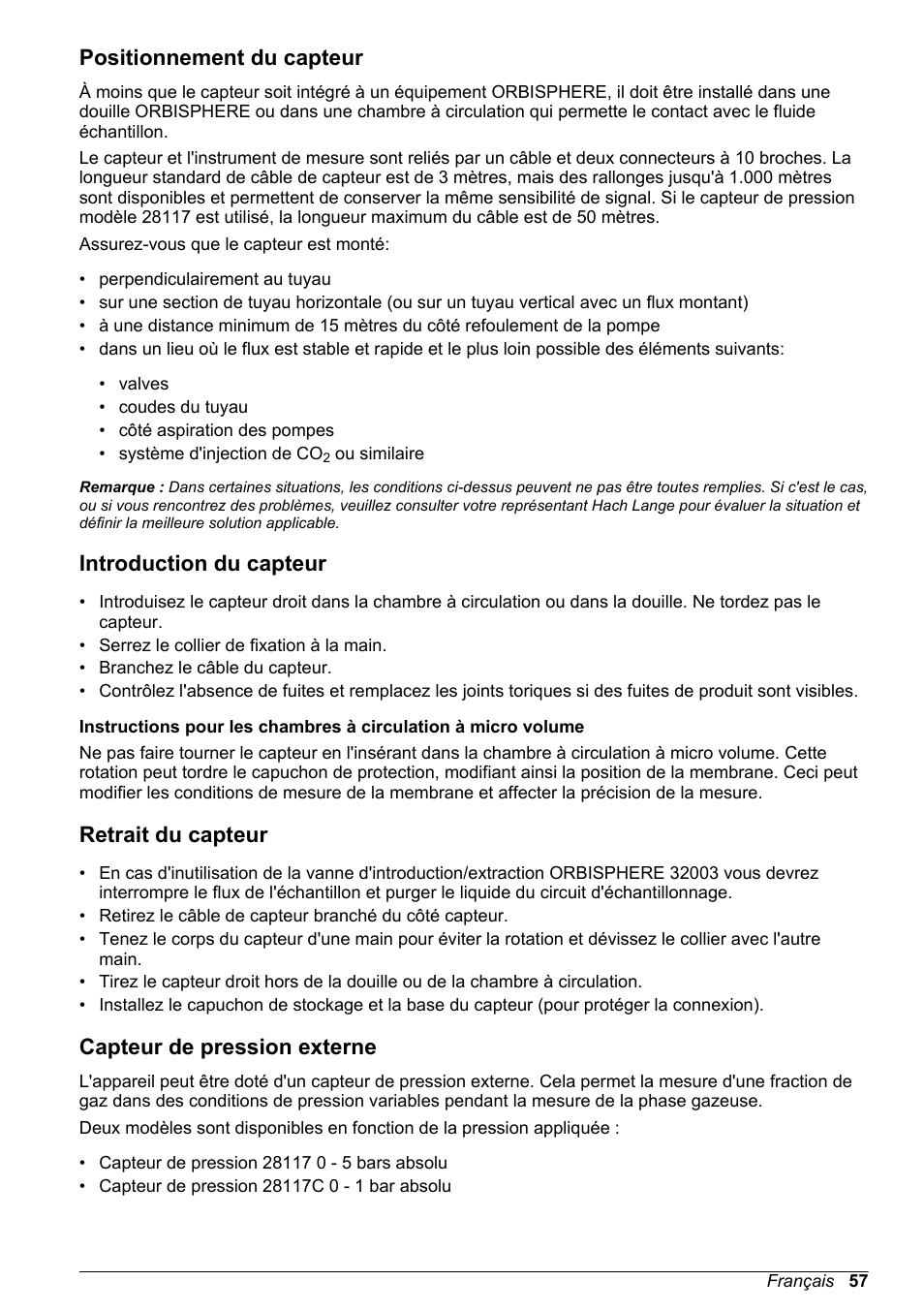 Positionnement du capteur

À moins que le capteur soit intégré à un équipement ORBISPHERE, il doit être installé dans une douille ORBISPHERE ou dans une chambre à circulation qui permette le contact avec le fluide échantillon.

Le capteur et l'instrument de mesure sont reliés par un câble et deux connecteurs à 10 broches. La longueur standard de câble de capteur est de 3 mètres, mais des rallonges jusqu'à 1.000 mètres sont disponibles et permettent de conserver la même sensibilité de signal. Si le capteur de pression modèle 28117 est utilisé, la longueur maximum du câble est de 50 mètres.

Assurez-vous que le capteur est monté:

• perpendiculairement au tuyau
• sur une section de tuyau horizontale (ou sur un tuyau vertical avec un flux montant)
• à une distance minimum de 15 mètres du côté refoulement de la pompe
• dans un lieu où le flux est stable et rapide et le plus loin possible des éléments suivants:

• valves
• coudes du tuyau
• côté aspiration des pompes
• système d'injection de $CO_2$ ou similaire

Remarque : Dans certaines situations, les conditions ci-dessus peuvent ne pas être toutes remplies. Si c'est le cas, ou si vous rencontrez des problèmes, veuillez consulter votre représentant Hach Lange pour évaluer la situation et définir la meilleure solution applicable.

Introduction du capteur

• Introduisez le capteur droit dans la chambre à circulation ou dans la douille. Ne tordez pas le capteur.
• Serrez le collier de fixation à la main.
• Branchez le câble du capteur.
• Contrôlez l'absence de fuites et remplacez les joints toriques si des fuites de produit sont visibles.

Instructions pour les chambres à circulation à micro volume

Ne pas faire tourner le capteur en l'insérant dans la chambre à circulation à micro volume. Cette rotation peut tordre le capuchon de protection, modifiant ainsi la position de la membrane. Ceci peut modifier les conditions de mesure de la membrane et affecter la précision de la mesure.

Retrait du capteur

• En cas d'inutilisation de la vanne d'introduction/extraction ORBISPHERE 32003 vous devrez interrompre le flux de l'échantillon et purger le liquide du circuit d'échantillonnage.
• Retirez le câble de capteur branché du côté capteur.
• Tenez le corps du capteur d'une main pour éviter la rotation et dévissez le collier avec l'autre main.
• Tirez le capteur droit hors de la douille ou de la chambre à circulation.
• Installez le capuchon de stockage et la base du capteur (pour protéger la connexion).

Capteur de pression externe

L'appareil peut être doté d'un capteur de pression externe. Cela permet la mesure d'une fraction de gaz dans des conditions de pression variables pendant la mesure de la phase gazeuse.

Deux modèles sont disponibles en fonction de la pression appliquée :

• Capteur de pression 28117 0 - 5 bars absolu
• Capteur de pression 28117C 0 - 1 bar absolu

Français 57